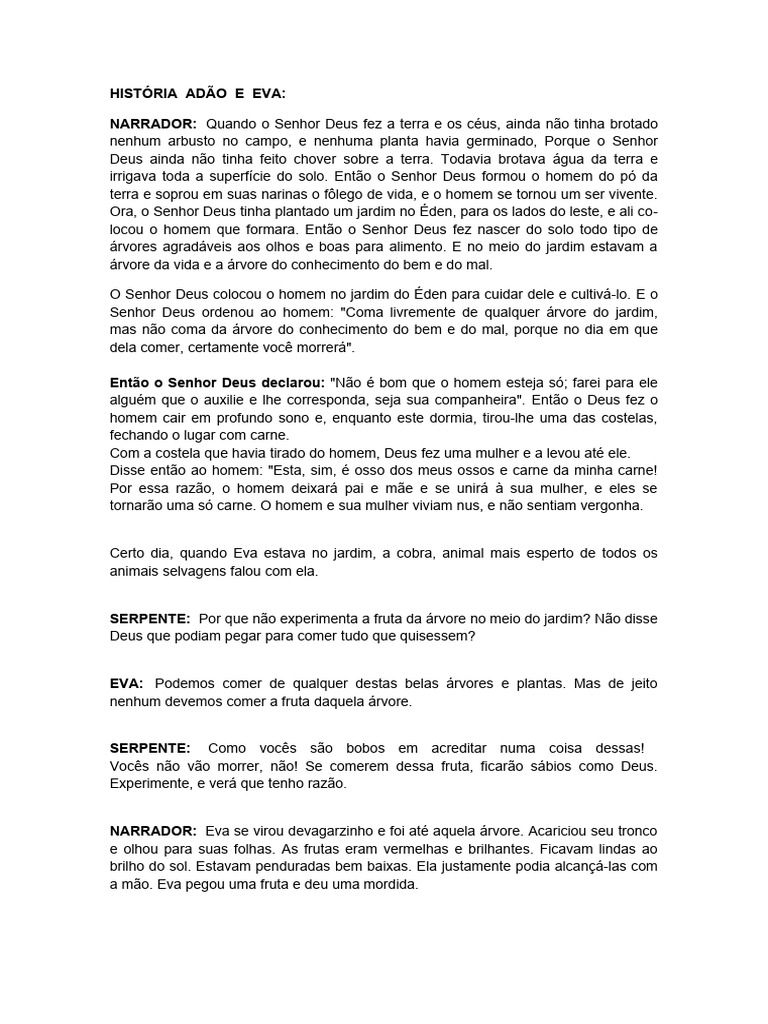 HISTÓRIA ADÃO E EVA:

NARRADOR: Quando o Senhor Deus fez a terra e os céus, ainda não tinha brotado nenhum arbusto no campo, e nenhuma planta havia germinado, Porque o Senhor Deus ainda não tinha feito chover sobre a terra. Todavia brotava água da terra e irrigava toda a superfície do solo. Então o Senhor Deus formou o homem do pó da terra e soprou em suas narinas o fôlego de vida, e o homem se tornou um ser vivente. Ora, o Senhor Deus tinha plantado um jardim no Éden, para os lados do leste, e ali colocou o homem que formara. Então o Senhor Deus fez nascer do solo todo tipo de árvores agradáveis aos olhos e boas para alimento. E no meio do jardim estavam a árvore da vida e a árvore do conhecimento do bem e do mal.

O Senhor Deus colocou o homem no jardim do Éden para cuidar dele e cultivá-lo. E o Senhor Deus ordenou ao homem: "Coma livremente de qualquer árvore do jardim, mas não coma da árvore do conhecimento do bem e do mal, porque no dia em que dela comer, certamente você morrerá".

Então o Senhor Deus declarou: "Não é bom que o homem esteja só; farei para ele alguém que o auxilie e lhe corresponda, seja sua companheira". Então o Deus fez o homem cair em profundo sono e, enquanto este dormia, tirou-lhe uma das costelas, fechando o lugar com carne.
Com a costela que havia tirado do homem, Deus fez uma mulher e a levou até ele.
Disse então ao homem: "Esta, sim, é osso dos meus ossos e carne da minha carne! Por essa razão, o homem deixará pai e mãe e se unirá à sua mulher, e eles se tornarão uma só carne. O homem e sua mulher viviam nus, e não sentiam vergonha.

Certo dia, quando Eva estava no jardim, a cobra, animal mais esperto de todos os animais selvagens falou com ela.

SERPENTE: Por que não experimenta a fruta da árvore no meio do jardim? Não disse Deus que podiam pegar para comer tudo que quisessem?

EVA: Podemos comer de qualquer destas belas árvores e plantas. Mas de jeito nenhum devemos comer a fruta daquela árvore.

SERPENTE: Como vocês são bobos em acreditar numa coisa dessas! Vocês não vão morrer, não! Se comerem dessa fruta, ficarão sábios como Deus. Experimente, e verá que tenho razão.

NARRADOR: Eva se virou devagarzinho e foi até aquela árvore. Acariciou seu tronco e olhou para suas folhas. As frutas eram vermelhas e brilhantes. Ficavam lindas ao brilho do sol. Estavam penduradas bem baixas. Ela justamente podia alcançá-las com a mão. Eva pegou uma fruta e deu uma mordida.